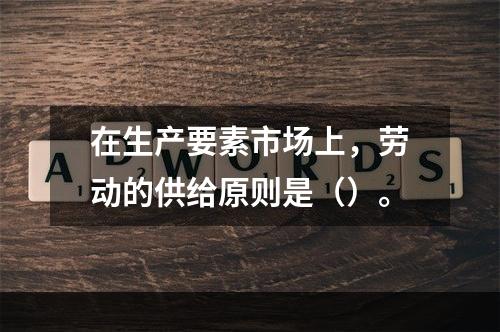 在生产要素市场上，劳动的供给原则是（）。

A D W O R D S